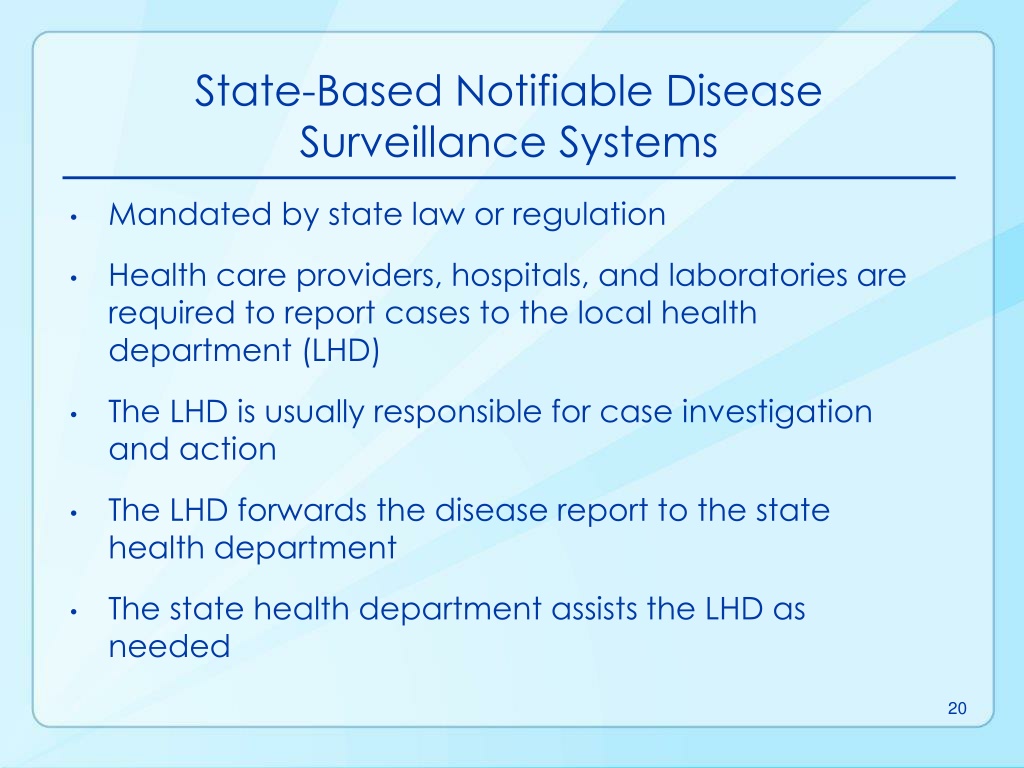 State-Based Notifiable Disease Surveillance Systems

• Mandated by state law or regulation

• Health care providers, hospitals, and laboratories are required to report cases to the local health department (LHD)

• The LHD is usually responsible for case investigation and action

• The LHD forwards the disease report to the state health department

• The state health department assists the LHD as needed

20